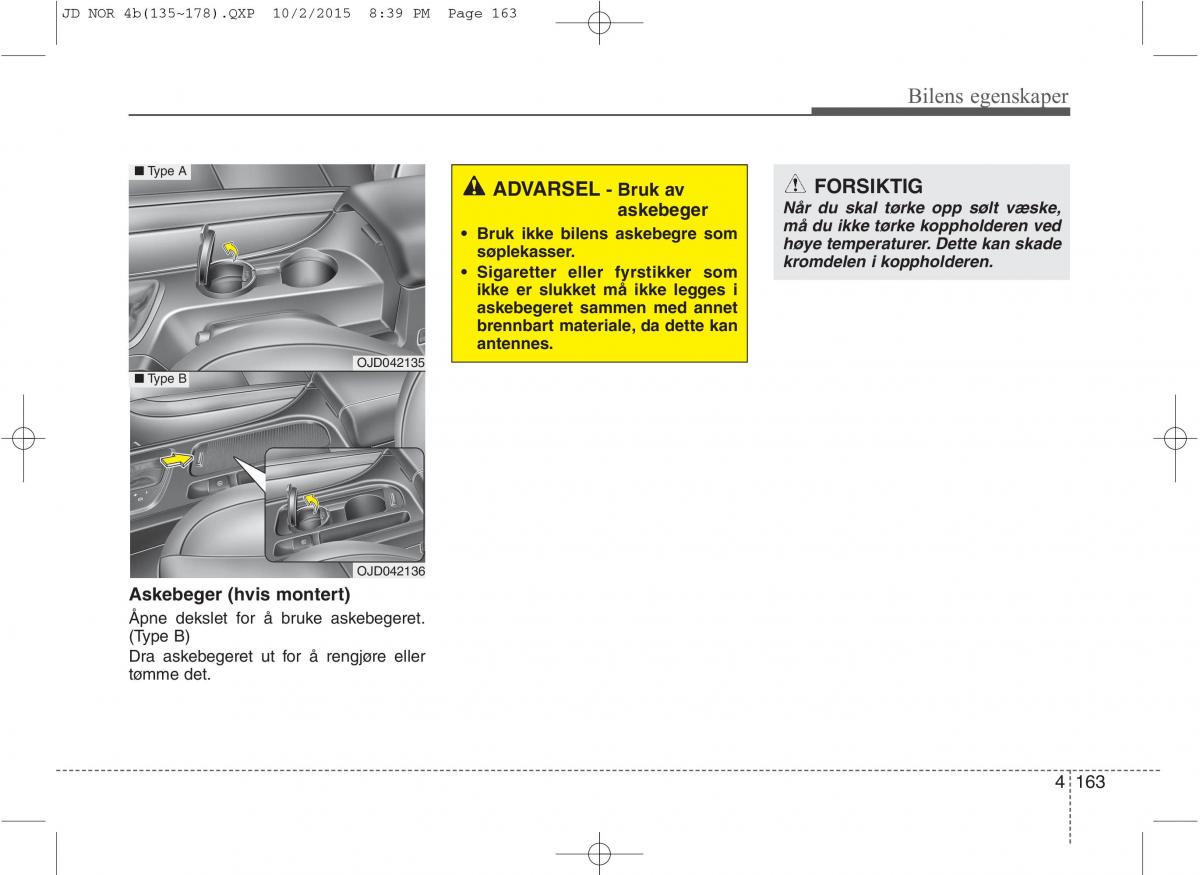 JD NOR 4b(135~178).QXP 10/2/2015 8:39 PM Page 163

Bilens egenskaper

■ Type A

OJD042135

■ Type B

OJD042136

Askebeger (hvis montert)

Åpne dekslet for å bruke askebegeret. (Type B)

Dra askebegeret ut for å rengjøre eller tømme det.

ADVARSEL - Bruk av askebeger

• Bruk ikke bilens askebegre som søplekasser.

• Sigaretter eller fyrstikker som ikke er slukket må ikke legges i askebegeret sammen med annet brennbart materiale, da dette kan antennes.

FORSIKTIG

Når du skal tørke opp sølt væske, må du ikke tørke koppholderen ved høye temperaturer. Dette kan skade kromdelen i koppholderen.

4 163